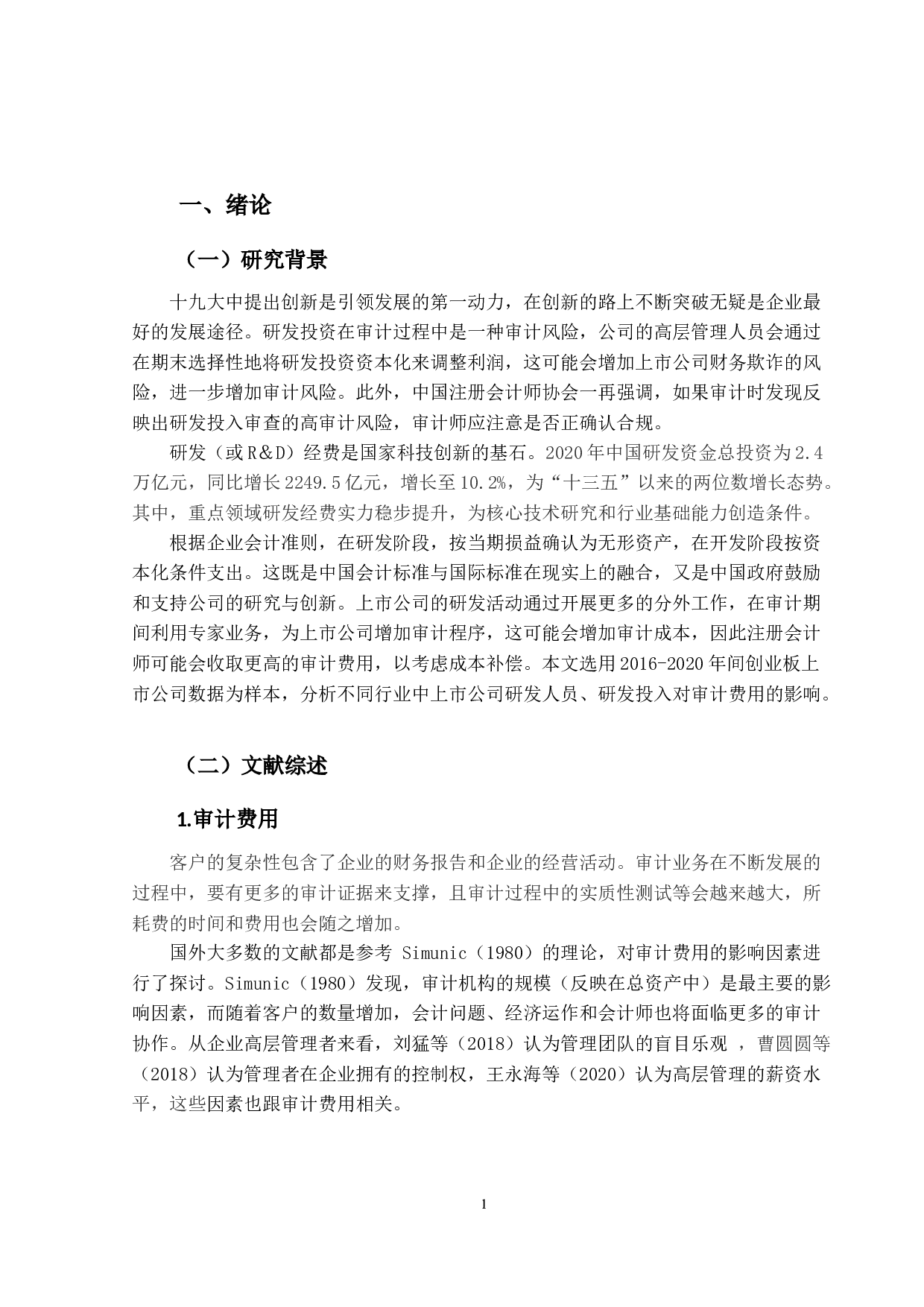 一、绪论

（一）研究背景

十九大中提出创新是引领发展的第一动力，在创新的路上不断突破无疑是企业最好的发展途径。研发投资在审计过程中是一种审计风险，公司的高层管理人员会通过在期末选择性地将研发投资资本化来调整利润，这可能会增加上市公司财务欺诈的风险，进一步增加审计风险。此外，中国注册会计师协会一再强调，如果审计时发现反映出研发投入审查的高审计风险，审计师应注意是否正确认合规。

研发（或R&D）经费是国家科技创新的基石。2020年中国研发资金总投资为2.4万亿元，同比增长2249.5亿元，增长至10.2%，为“十三五”以来的两位数增长态势。其中，重点领域研发经费实力稳步提升，为核心技术研究和行业基础能力创造条件。

根据企业会计准则，在研发阶段，按当期损益确认为无形资产，在开发阶段按资本化条件支出。这既是中国会计标准与国际标准在现实上的融合，又是中国政府鼓励和支持公司的研究与创新。上市公司的研发活动通过开展更多的分外工作，在审计期间利用专家业务，为上市公司增加审计程序，这可能会增加审计成本，因此注册会计师可能会收取更高的审计费用，以考虑成本补偿。本文选用2016-2020年间创业板上市公司数据为样本，分析不同行业中上市公司研发人员、研发投入对审计费用的影响。

（二）文献综述

1.审计费用

客户的复杂性包含了企业的财务报告和企业的经营活动。审计业务在不断发展的过程中，要有更多的审计证据来支撑，且审计过程中的实质性测试等会越来越大，所耗费的时间和费用也会随之增加。

国外大多数的文献都是参考 Simunic（1980）的理论，对审计费用的影响因素进行了探讨。Simunic（1980）发现，审计机构的规模（反映在总资产中）是最主要的影响因素，而随着客户的数量增加，会计问题、经济运作和会计师也将面临更多的审计协作。从企业高层管理者来看，刘猛等（2018）认为管理团队的盲目乐观 ，曹圆圆等（2018）认为管理者在企业拥有的控制权，王永海等（2020）认为高层管理的薪资水平，这些因素也跟审计费用相关。

1